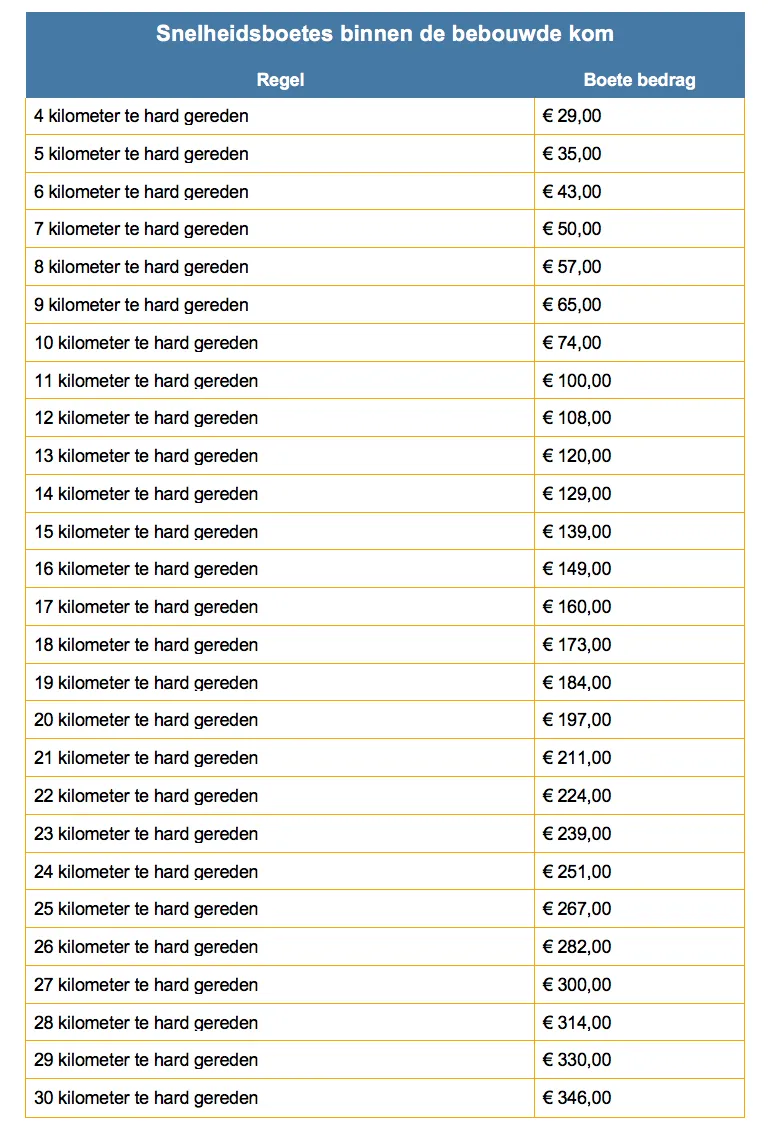 Snelheidsboetes binnen de bebouwde kom

| Regel | Boete bedrag |
|---|---|
| 4 kilometer te hard gereden | € 29,00 |
| 5 kilometer te hard gereden | € 35,00 |
| 6 kilometer te hard gereden | € 43,00 |
| 7 kilometer te hard gereden | € 50,00 |
| 8 kilometer te hard gereden | € 57,00 |
| 9 kilometer te hard gereden | € 65,00 |
| 10 kilometer te hard gereden | € 74,00 |
| 11 kilometer te hard gereden | € 100,00 |
| 12 kilometer te hard gereden | € 108,00 |
| 13 kilometer te hard gereden | € 120,00 |
| 14 kilometer te hard gereden | € 129,00 |
| 15 kilometer te hard gereden | € 139,00 |
| 16 kilometer te hard gereden | € 149,00 |
| 17 kilometer te hard gereden | € 160,00 |
| 18 kilometer te hard gereden | € 173,00 |
| 19 kilometer te hard gereden | € 184,00 |
| 20 kilometer te hard gereden | € 197,00 |
| 21 kilometer te hard gereden | € 211,00 |
| 22 kilometer te hard gereden | € 224,00 |
| 23 kilometer te hard gereden | € 239,00 |
| 24 kilometer te hard gereden | € 251,00 |
| 25 kilometer te hard gereden | € 267,00 |
| 26 kilometer te hard gereden | € 282,00 |
| 27 kilometer te hard gereden | € 300,00 |
| 28 kilometer te hard gereden | € 314,00 |
| 29 kilometer te hard gereden | € 330,00 |
| 30 kilometer te hard gereden | € 346,00 |